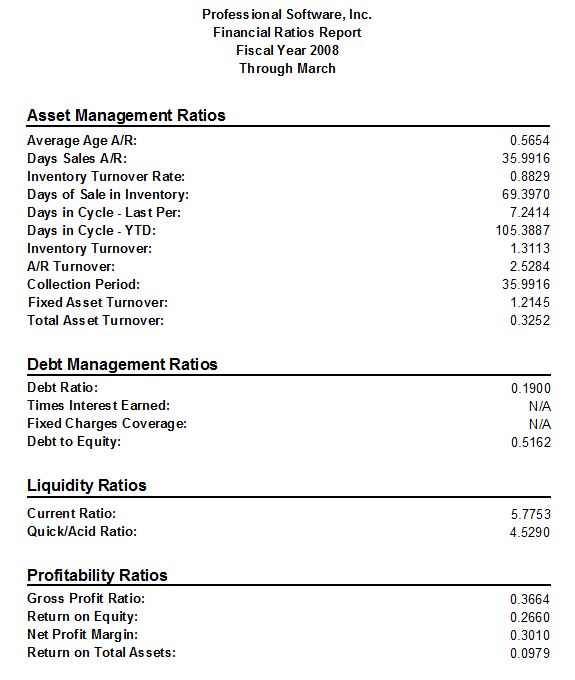 Professional Software, Inc.
Financial Ratios Report
Fiscal Year 2008
Through March

Asset Management Ratios

| | |
|---|---|
| Average Age A/R: | 0.5654 |
| Days Sales A/R: | 35.9916 |
| Inventory Turnover Rate: | 0.8829 |
| Days of Sale in Inventory: | 69.3970 |
| Days in Cycle - Last Per: | 7.2414 |
| Days in Cycle - YTD: | 105.3887 |
| Inventory Turnover: | 1.3113 |
| A/R Turnover: | 2.5284 |
| Collection Period: | 35.9916 |
| Fixed Asset Turnover: | 1.2145 |
| Total Asset Turnover: | 0.3252 |

Debt Management Ratios

| | |
|---|---|
| Debt Ratio: | 0.1900 |
| Times Interest Earned: | N/A |
| Fixed Charges Coverage: | N/A |
| Debt to Equity: | 0.5162 |

Liquidity Ratios

| | |
|---|---|
| Current Ratio: | 5.7753 |
| Quick/Acid Ratio: | 4.5290 |

Profitability Ratios

| | |
|---|---|
| Gross Profit Ratio: | 0.3664 |
| Return on Equity: | 0.2660 |
| Net Profit Margin: | 0.3010 |
| Return on Total Assets: | 0.0979 |